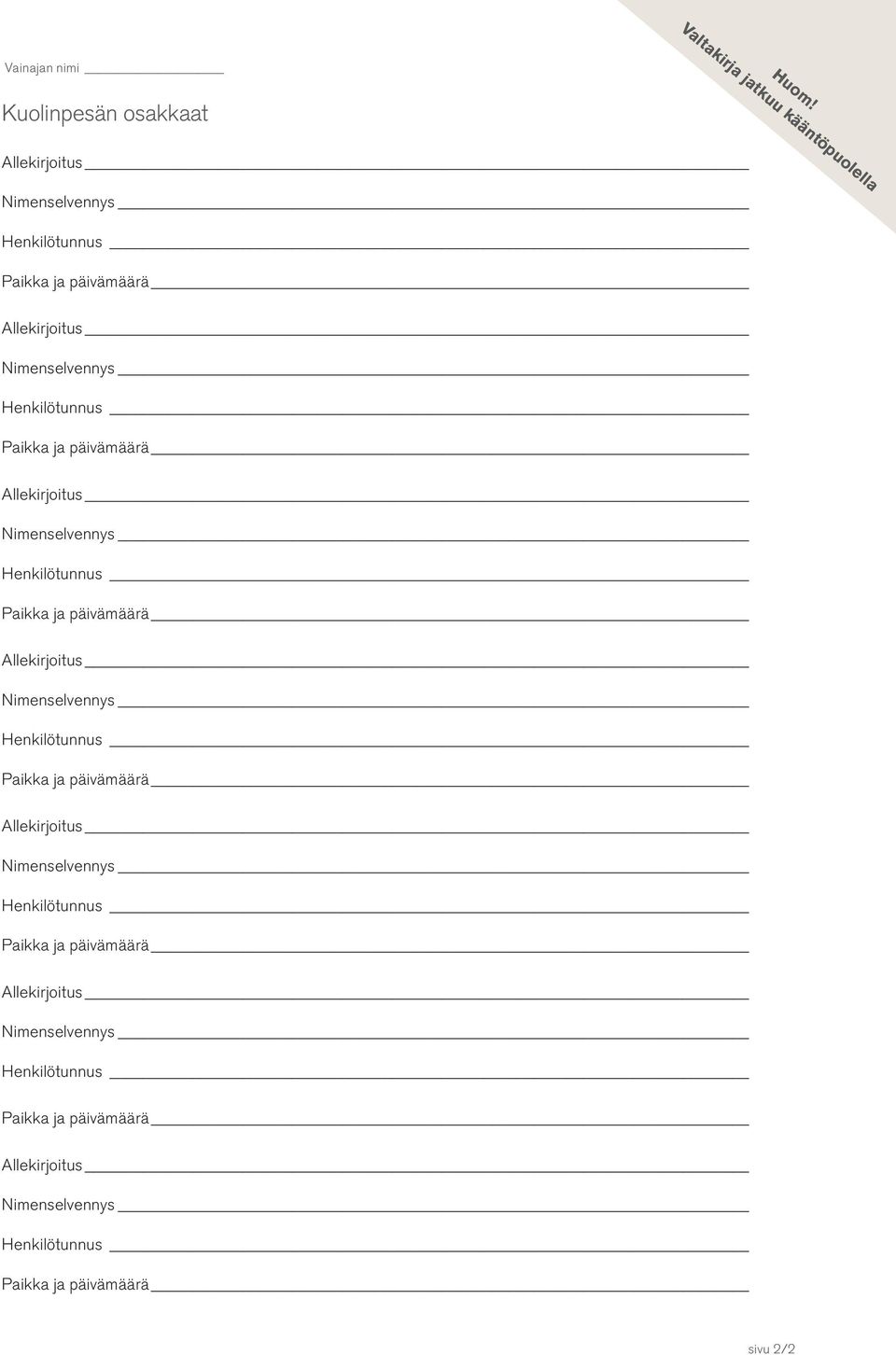 Vainajan nimi

Huom!
Valtakirja jatkuu kääntöpuolella

Kuolinpesän osakkaat

Allekirjoitus
Nimenselvennys
Henkilötunnus
Paikka ja päivämäärä

Allekirjoitus
Nimenselvennys
Henkilötunnus
Paikka ja päivämäärä

Allekirjoitus
Nimenselvennys
Henkilötunnus
Paikka ja päivämäärä

Allekirjoitus
Nimenselvennys
Henkilötunnus
Paikka ja päivämäärä

Allekirjoitus
Nimenselvennys
Henkilötunnus
Paikka ja päivämäärä

Allekirjoitus
Nimenselvennys
Henkilötunnus
Paikka ja päivämäärä

Allekirjoitus
Nimenselvennys
Henkilötunnus
Paikka ja päivämäärä

sivu 2/2